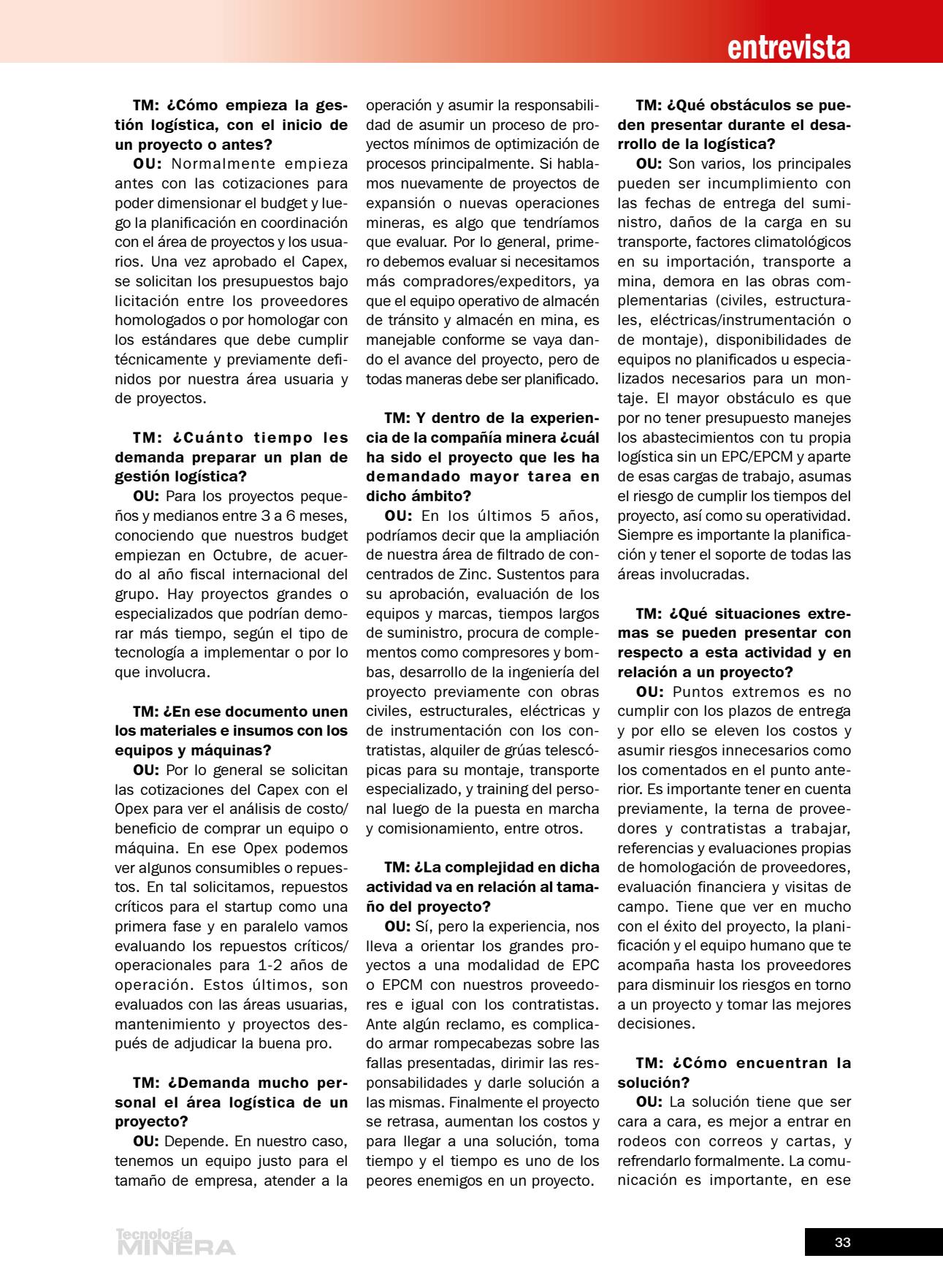 entrevista

TM: ¿Cómo empieza la gestión logística, con el inicio de un proyecto o antes?

OU: Normalmente empieza antes con las cotizaciones para poder dimensionar el budget y luego la planificación en coordinación con el área de proyectos y los usuarios. Una vez aprobado el Capex, se solicitan los presupuestos bajo licitación entre los proveedores homologados o por homologar con los estándares que debe cumplir técnicamente y previamente definidos por nuestra área usuaria y de proyectos.

TM: ¿Cuánto tiempo les demanda preparar un plan de gestión logística?

OU: Para los proyectos pequeños y medianos entre 3 a 6 meses, conociendo que nuestros budget empiezan en Octubre, de acuerdo al año fiscal internacional del grupo. Hay proyectos grandes o especializados que podrían demorar más tiempo, según el tipo de tecnología a implementar o por lo que involucra.

TM: ¿En ese documento unen los materiales e insumos con los equipos y máquinas?

OU: Por lo general se solicitan las cotizaciones del Capex con el Opex para ver el análisis de costo/beneficio de comprar un equipo o máquina. En ese Opex podemos ver algunos consumibles o repuestos. En tal solicitamos, repuestos críticos para el startup como una primera fase y en paralelo vamos evaluando los repuestos críticos/operacionales para 1-2 años de operación. Estos últimos, son evaluados con las áreas usuarias, mantenimiento y proyectos después de adjudicar la buena pro.

TM: ¿Demanda mucho personal el área logística de un proyecto?

OU: Depende. En nuestro caso, tenemos un equipo justo para el tamaño de empresa, atender a la operación y asumir la responsabilidad de asumir un proceso de proyectos mínimos de optimización de procesos principalmente. Si hablamos nuevamente de proyectos de expansión o nuevas operaciones mineras, es algo que tendríamos que evaluar. Por lo general, primero debemos evaluar si necesitamos más compradores/expeditors, ya que el equipo operativo de almacén de tránsito y almacén en mina, es manejable conforme se vaya dando el avance del proyecto, pero de todas maneras debe ser planificado.

TM: Y dentro de la experiencia de la compañía minera ¿cuál ha sido el proyecto que les ha demandado mayor tarea en dicho ámbito?

OU: En los últimos 5 años, podríamos decir que la ampliación de nuestra área de filtrado de concentrados de Zinc. Sustentos para su aprobación, evaluación de los equipos y marcas, tiempos largos de suministro, procura de complementos como compresores y bombas, desarrollo de la ingeniería del proyecto previamente con obras civiles, estructurales, eléctricas y de instrumentación con los contratistas, alquiler de grúas telescópicas para su montaje, transporte especializado, y training del personal luego de la puesta en marcha y comisionamiento, entre otros.

TM: ¿La complejidad en dicha actividad va en relación al tamaño del proyecto?

OU: Sí, pero la experiencia, nos lleva a orientar los grandes proyectos a una modalidad de EPC o EPCM con nuestros proveedores e igual con los contratistas. Ante algún reclamo, es complicado armar rompecabezas sobre las fallas presentadas, dirimir las responsabilidades y darle solución a las mismas. Finalmente el proyecto se retrasa, aumentan los costos y para llegar a una solución, toma tiempo y el tiempo es uno de los peores enemigos en un proyecto.

TM: ¿Qué obstáculos se pueden presentar durante el desarrollo de la logística?

OU: Son varios, los principales pueden ser incumplimiento con las fechas de entrega del suministro, daños de la carga en su transporte, factores climatológicos en su importación, transporte a mina, demora en las obras complementarias (civiles, estructurales, eléctricas/instrumentación o de montaje), disponibilidades de equipos no planificados u especializados necesarios para un montaje. El mayor obstáculo es que por no tener presupuesto manejes los abastecimientos con tu propia logística sin un EPC/EPCM y aparte de esas cargas de trabajo, asumas el riesgo de cumplir los tiempos del proyecto, así como su operatividad. Siempre es importante la planificación y tener el soporte de todas las áreas involucradas.

TM: ¿Qué situaciones extremas se pueden presentar con respecto a esta actividad y en relación a un proyecto?

OU: Puntos extremos es no cumplir con los plazos de entrega y por ello se eleven los costos y asumir riesgos innecesarios como los comentados en el punto anterior. Es importante tener en cuenta previamente, la terna de proveedores y contratistas a trabajar, referencias y evaluaciones propias de homologación de proveedores, evaluación financiera y visitas de campo. Tiene que ver en mucho con el éxito del proyecto, la planificación y el equipo humano que te acompaña hasta los proveedores para disminuir los riesgos en torno a un proyecto y tomar las mejores decisiones.

TM: ¿Cómo encuentran la solución?

OU: La solución tiene que ser cara a cara, es mejor a entrar en rodeos con correos y cartas, y refrendarlo formalmente. La comunicación es importante, en ese

Tecnología MINERA

33